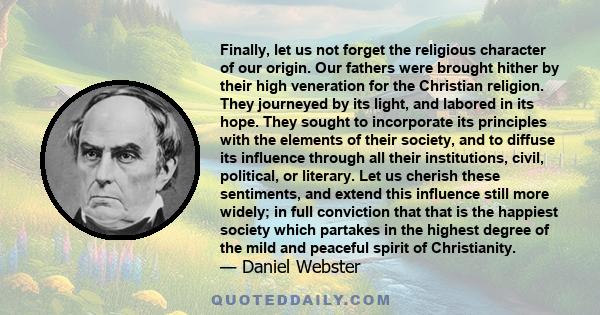 Finally, let us not forget the religious character of our origin. Our fathers were brought hither by their high veneration for the Christian religion. They journeyed by its light, and labored in its hope. They sought to incorporate its principles with the elements of their society, and to diffuse its influence through all their institutions, civil, political, or literary. Let us cherish these sentiments, and extend this influence still more widely; in full conviction that that is the happiest society which partakes in the highest degree of the mild and peaceful spirit of Christianity.
— Daniel Webster

QUOTEDDAILY.COM